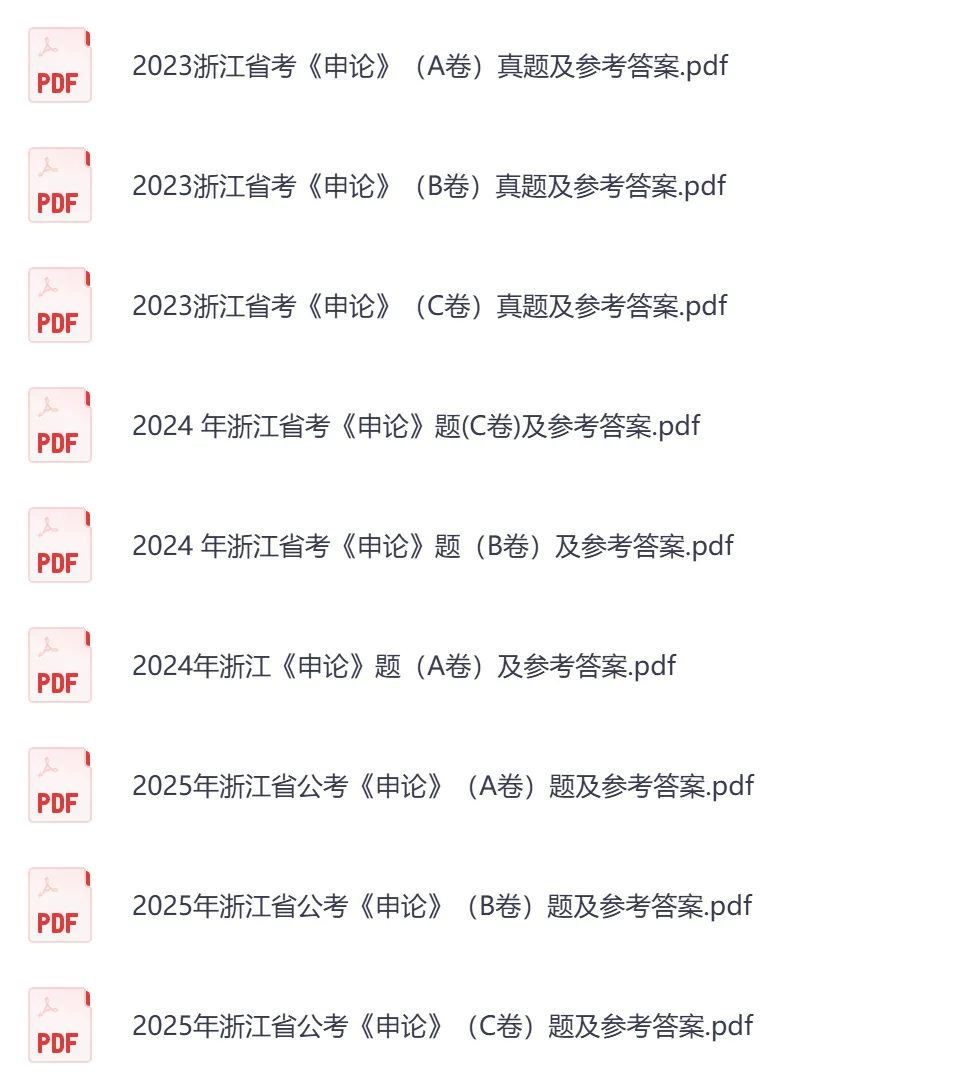 PDF
2023浙江省考《申论》（A卷）真题及参考答案.pdf

PDF
2023浙江省考《申论》（B卷）真题及参考答案.pdf

PDF
2023浙江省考《申论》（C卷）真题及参考答案.pdf

PDF
2024 年浙江省考《申论》题(C卷)及参考答案.pdf

PDF
2024 年浙江省考《申论》题（B卷）及参考答案.pdf

PDF
2024年浙江《申论》题（A卷）及参考答案.pdf

PDF
2025年浙江省公考《申论》（A卷）题及参考答案.pdf

PDF
2025年浙江省公考《申论》（B卷）题及参考答案.pdf

PDF
2025年浙江省公考《申论》（C卷）题及参考答案.pdf